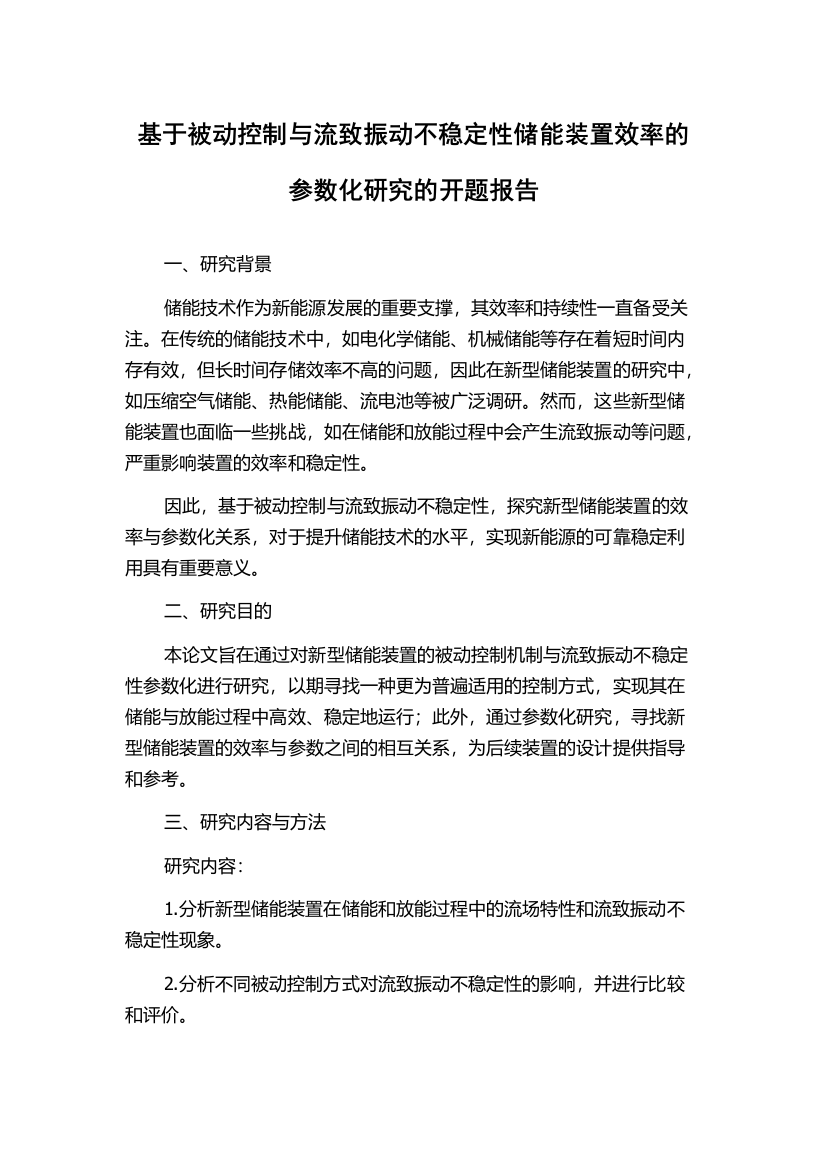 基于被动控制与流致振动不稳定性储能装置效率的参数化研究的开题报告

一、研究背景

储能技术作为新能源发展的重要支撑，其效率和持续性一直备受关注。在传统的储能技术中，如电化学储能、机械储能等存在着短时间内存有效，但长时间存储效率不高的问题，因此在新型储能装置的研究中，如压缩空气储能、热能储能、流电池等被广泛调研。然而，这些新型储能装置也面临一些挑战，如在储能和放能过程中会产生流致振动等问题，严重影响装置的效率和稳定性。

因此，基于被动控制与流致振动不稳定性，探究新型储能装置的效率与参数化关系，对于提升储能技术的水平，实现新能源的可靠稳定利用具有重要意义。

二、研究目的

本论文旨在通过对新型储能装置的被动控制机制与流致振动不稳定性参数化进行研究，以期寻找一种更为普遍适用的控制方式，实现其在储能与放能过程中高效、稳定地运行；此外，通过参数化研究，寻找新型储能装置的效率与参数之间的相互关系，为后续装置的设计提供指导和参考。

三、研究内容与方法

研究内容：

1.分析新型储能装置在储能和放能过程中的流场特性和流致振动不稳定性现象。

2.分析不同被动控制方式对流致振动不稳定性的影响，并进行比较和评价。